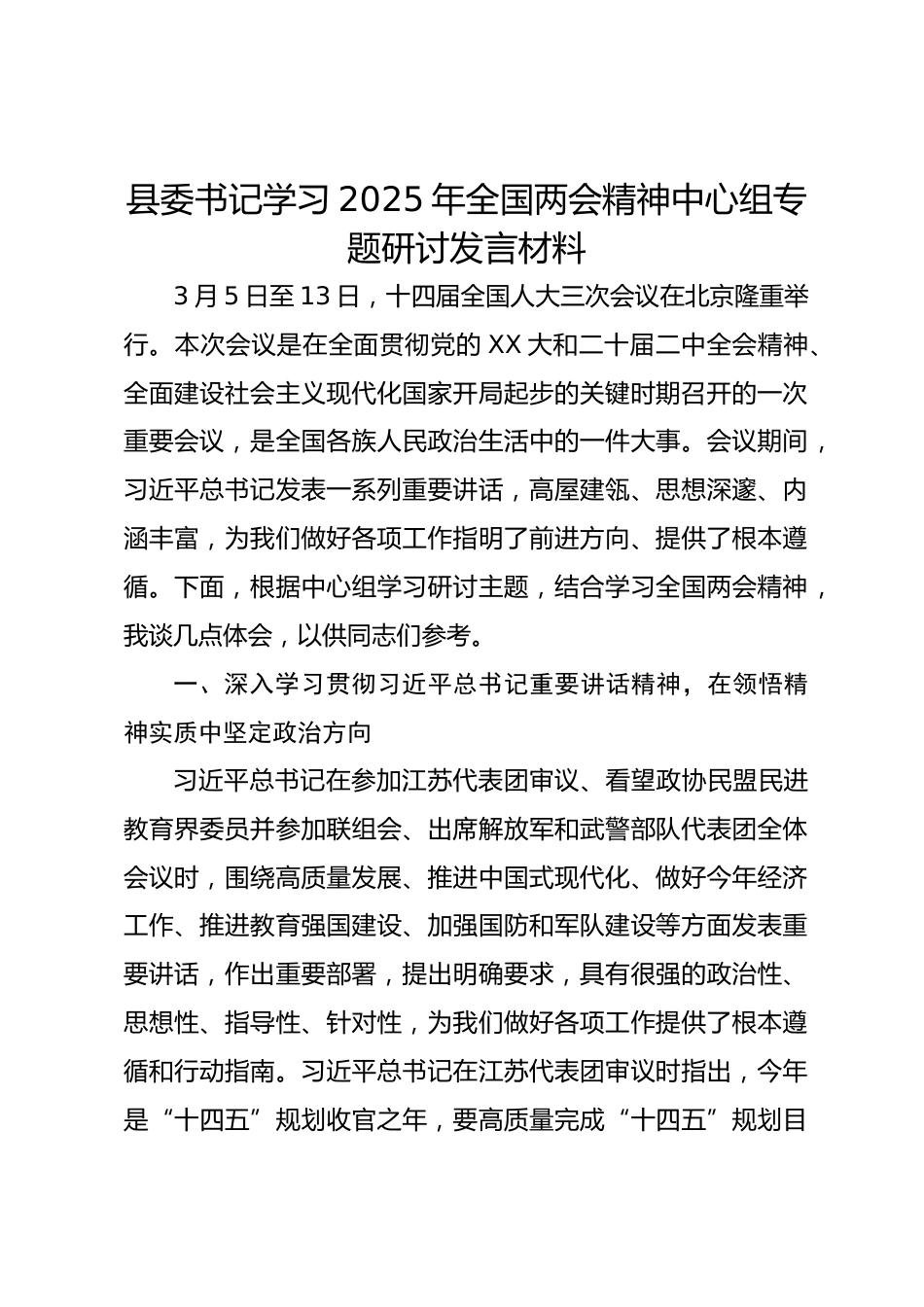 县委书记学习 2025 年全国两会精神中心组专题研讨发言材料

3 月 5 日至 13 日，十四届全国人大三次会议在北京隆重举行。本次会议是在全面贯彻党的 XX 大和二十届二中全会精神、全面建设社会主义现代化国家开局起步的关键时期召开的一次重要会议，是全国各族人民政治生活中的一件大事。会议期间，习近平总书记发表一系列重要讲话，高屋建瓴、思想深邃、内涵丰富，为我们做好各项工作指明了前进方向、提供了根本遵循。下面，根据中心组学习研讨主题，结合学习全国两会精神，我谈几点体会，以供同志们参考。

一、深入学习贯彻习近平总书记重要讲话精神，在领悟精神实质中坚定政治方向

习近平总书记在参加江苏代表团审议、看望政协民盟民进教育界委员并参加联组会、出席解放军和武警部队代表团全体会议时，围绕高质量发展、推进中国式现代化、做好今年经济工作、推进教育强国建设、加强国防和军队建设等方面发表重要讲话，作出重要部署，提出明确要求，具有很强的政治性、思想性、指导性、针对性，为我们做好各项工作提供了根本遵循和行动指南。习近平总书记在江苏代表团审议时指出，今年是“十四五”规划收官之年，要高质量完成“十四五”规划目